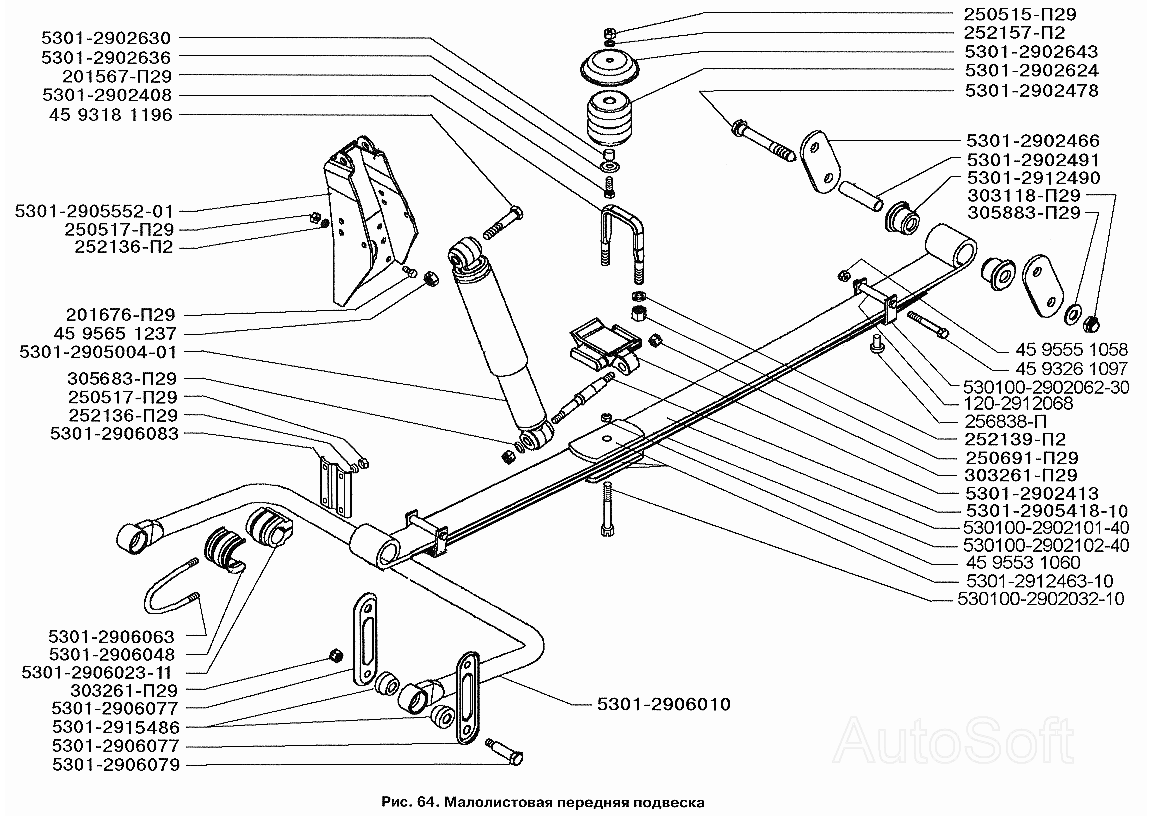 5301-2902630
5301-2902636
201567-П29
5301-2902408
45 9318 1196
5301-2905552-01
250517-П29
252136-П2
201676-П29
45 9565 1237
5301-2905004-01
305683-П29
250517-П29
252136-П29
5301-2906083
5301-2906063
5301-2906048
5301-2906023-11
303261-П29
5301-2906077
5301-2915486
5301-2906077
5301-2906079
250515-П29
252157-П2
5301-2902643
5301-2902624
5301-2902478
5301-2902466
5301-2902491
5301-2912490
303118-П29
305883-П29
45 9555 1058
45 9326 1097
530100-2902062-30
120-2912068
256838-П
252139-П2
250691-П29
303261-П29
5301-2902413
5301-2905418-10
530100-2902101-40
530100-2902102-40
45 9553 1060
5301-2912463-10
530100-2902032-10
5301-2906010
AutoSoft
Рис. 64. Малолистовая передняя подвеска